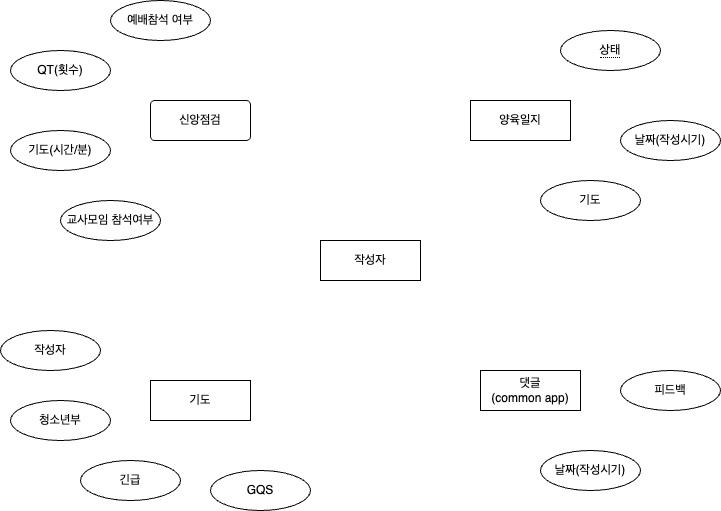 예배참석 여부

QT(횟수)

신앙점검

기도(시간/분)

교사모임 참석여부

상태

양육일지

날짜(작성시기)

기도

작성자

작성자

기도

청소년부

긴급

GQS

댓글
(common app)

피드백

날짜(작성시기)